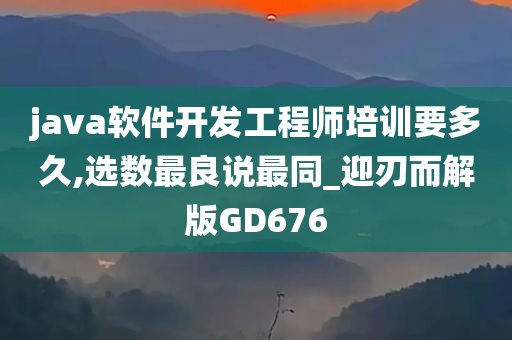 java软件开发工程师培训要多久,选数最良说最同_迎刃而解版GD676